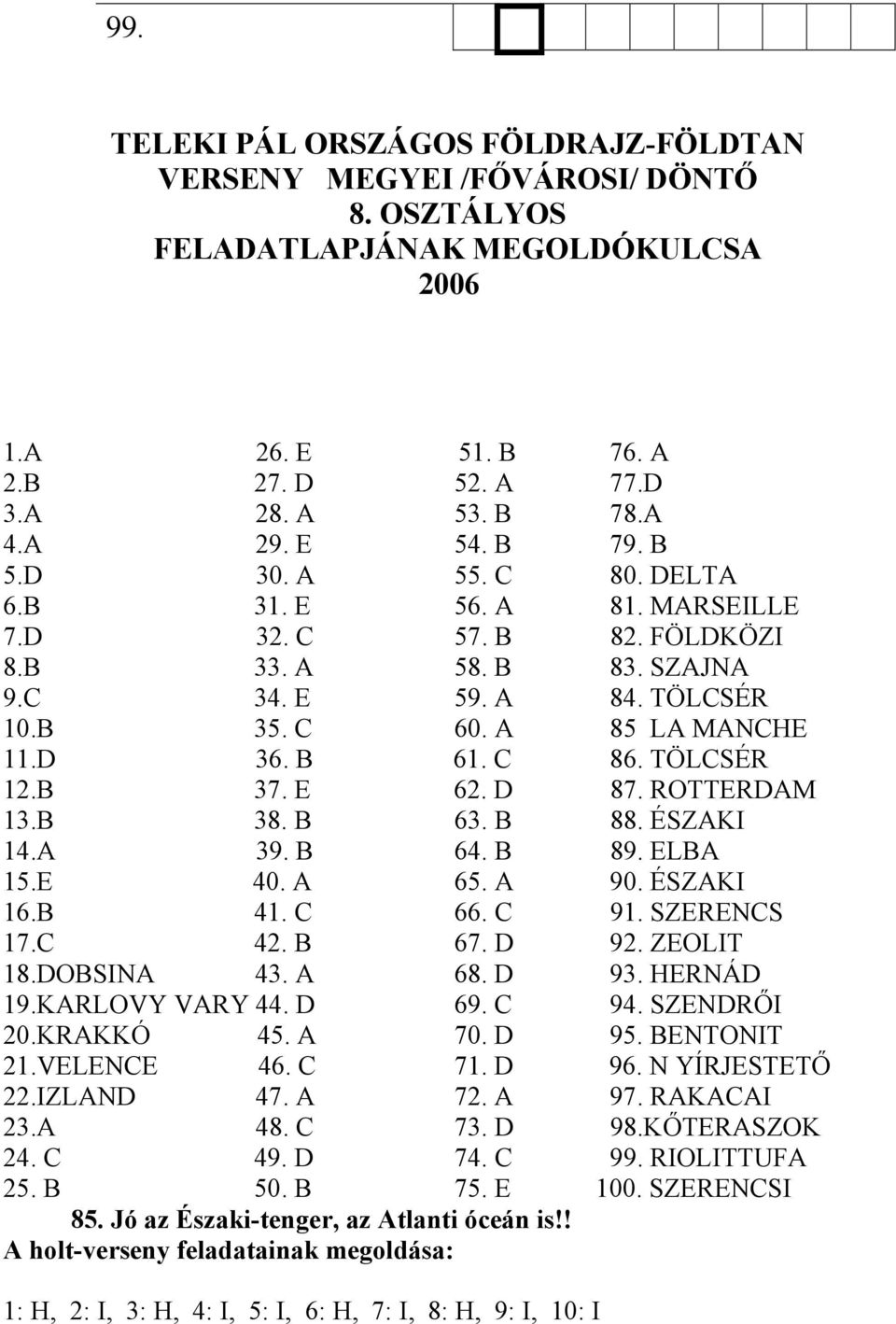 99.

TELEKI PÁL ORSZÁGOS FÖLDRAJZ-FÖLDTAN VERSENY MEGYEI /FŐVÁROSI/ DÖNTŐ 8. OSZTÁLYOS FELADATLAPJÁNAK MEGOLDÓKULCSA 2006

1.A
2.B
3.A
4.A
5.D
6.B
7.D
8.B
9.C
10.B
11.D
12.B
13.B
14.A
15.E
16.B
17.C
18.DOBSINA
19.KARLOVY VARY
20.KRAKKÓ
21.VELENCE
22.IZLAND
23.A
24. C
25. B

26. E
27. D
28. A
29. E
30. A
31. E
32. C
33. A
34. E
35. C
36. B
37. E
38. B
39. B
40. A
41. C
42. B
43. A
44. D
45. A
46. C
47. A
48. C
49. D
50. B

51. B
52. A
53. B
54. B
55. C
56. A
57. B
58. B
59. A
60. A
61. C
62. D
63. B
64. B
65. A
66. C
67. D
68. D
69. C
70. D
71. D
72. A
73. D
74. C
75. E

76. A
77.D
78.A
79. B
80. DELTA
81. MARSEILLE
82. FÖLDKÖZI
83. SZAJNA
84. TÖLCSÉR
85 LA MANCHE
86. TÖLCSÉR
87. ROTTERDAM
88. ÉSZAKI
89. ELBA
90. ÉSZAKI
91. SZERENCS
92. ZEOLIT
93. HERNÁD
94. SZENDRŐI
95. BENTONIT
96. N YÍRJESTETŐ
97. RAKACAI
98.KŐTERASZOK
99. RIOLITTUFA
100. SZERENCSI

85. Jó az Északi-tenger, az Atlanti óceán is!!
A holt-verseny feladatainak megoldása:

1: H, 2: I, 3: H, 4: I, 5: I, 6: H, 7: I, 8: H, 9: I, 10: I